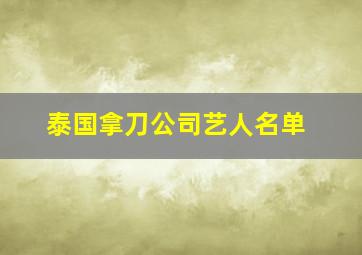 泰国拿刀公司艺人名单